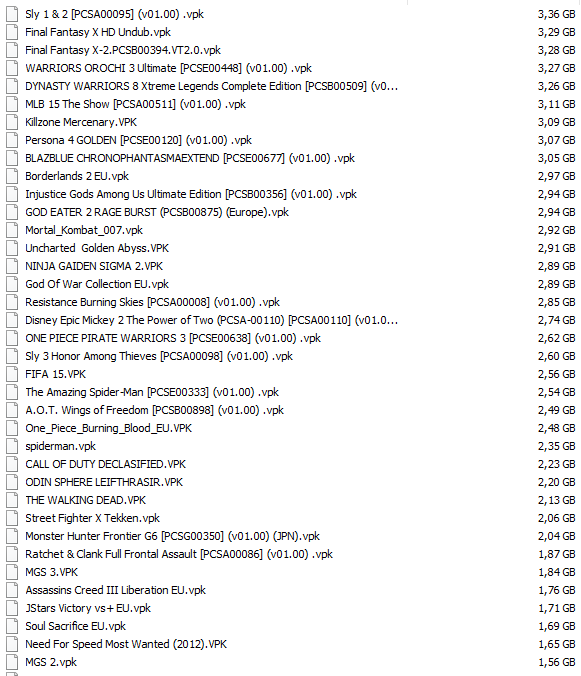 | | |
|---|---|
| Sly 1 & 2 [PCSA00095] (v01.00) .vpk | 3,36 GB |
| Final Fantasy X HD Undub.vpk | 3,29 GB |
| Final Fantasy X-2.PCSB00394.VT2.0.vpk | 3,28 GB |
| WARRIORS OROCHI 3 Ultimate [PCSE00448] (v01.00) .vpk | 3,27 GB |
| DYNASTY WARRIORS 8 Xtreme Legends Complete Edition [PCSB00509] (v0... | 3,26 GB |
| MLB 15 The Show [PCSA00511] (v01.00) .vpk | 3,11 GB |
| Killzone Mercenary.VPK | 3,09 GB |
| Persona 4 GOLDEN [PCSE00120] (v01.00) .vpk | 3,07 GB |
| BLAZBLUE CHRONOPHANTASMAEXTEND [PCSE00677] (v01.00) .vpk | 3,05 GB |
| Borderlands 2 EU.vpk | 2,97 GB |
| Injustice Gods Among Us Ultimate Edition [PCSB00356] (v01.00) .vpk | 2,94 GB |
| GOD EATER 2 RAGE BURST (PCSB00875) (Europe).vpk | 2,94 GB |
| Mortal_Kombat_007.vpk | 2,92 GB |
| Uncharted Golden Abyss.VPK | 2,91 GB |
| NINJA GAIDEN SIGMA 2.VPK | 2,89 GB |
| God Of War Collection EU.vpk | 2,89 GB |
| Resistance Burning Skies [PCSA00008] (v01.00) .vpk | 2,85 GB |
| Disney Epic Mickey 2 The Power of Two (PCSA-00110) [PCSA00110] (v01.0... | 2,74 GB |
| ONE PIECE PIRATE WARRIORS 3 [PCSE00638] (v01.00) .vpk | 2,62 GB |
| Sly 3 Honor Among Thieves [PCSA00098] (v01.00) .vpk | 2,60 GB |
| FIFA 15.VPK | 2,56 GB |
| The Amazing Spider-Man [PCSE00333] (v01.00) .vpk | 2,54 GB |
| A.O.T. Wings of Freedom [PCSB00898] (v01.00) .vpk | 2,49 GB |
| One_Piece_Burning_Blood_EU.VPK | 2,48 GB |
| spiderman.vpk | 2,35 GB |
| CALL OF DUTY DECLASIFIED.VPK | 2,23 GB |
| ODIN SPHERE LEIFTHRASIR.VPK | 2,20 GB |
| THE WALKING DEAD.VPK | 2,13 GB |
| Street Fighter X Tekken.vpk | 2,06 GB |
| Monster Hunter Frontier G6 [PCSG00350] (v01.00) (JPN).vpk | 2,04 GB |
| Ratchet & Clank Full Frontal Assault [PCSA00086] (v01.00) .vpk | 1,87 GB |
| MGS 3.VPK | 1,84 GB |
| Assassins Creed III Liberation EU.vpk | 1,76 GB |
| JStars Victory vs+ EU.vpk | 1,71 GB |
| Soul Sacrifice EU.vpk | 1,69 GB |
| Need For Speed Most Wanted (2012).VPK | 1,65 GB |
| MGS 2.vpk | 1,56 GB |